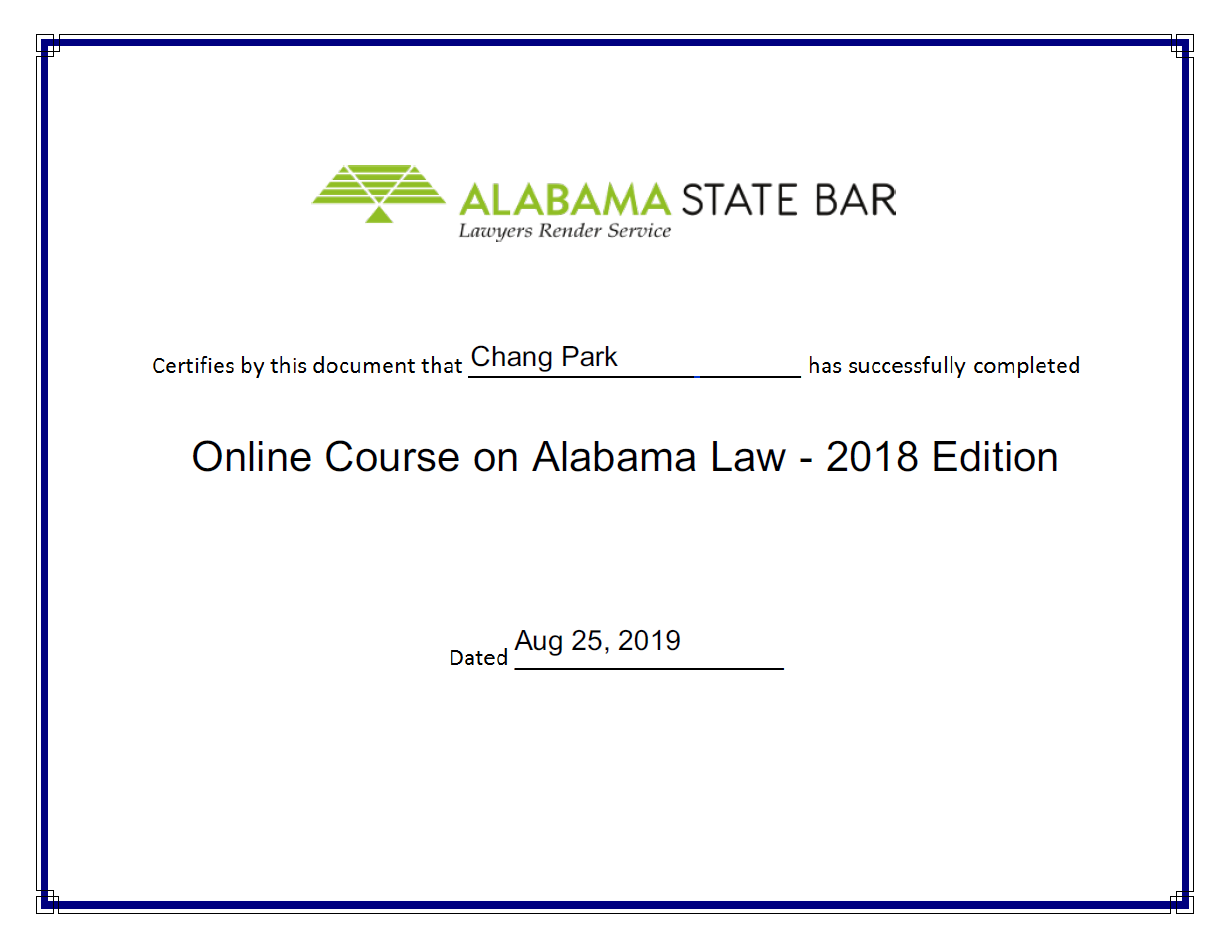 ALABAMA STATE BAR
Lawyers Render Service

Certifies by this document that Chang Park has successfully completed

Online Course on Alabama Law - 2018 Edition

Dated Aug 25, 2019